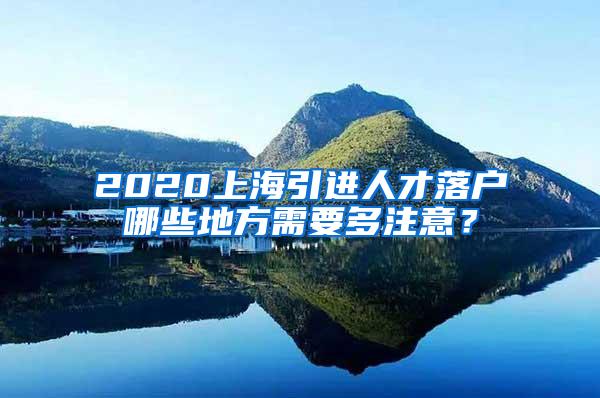 2020上海引进人才落户
哪些地方需要多注意？